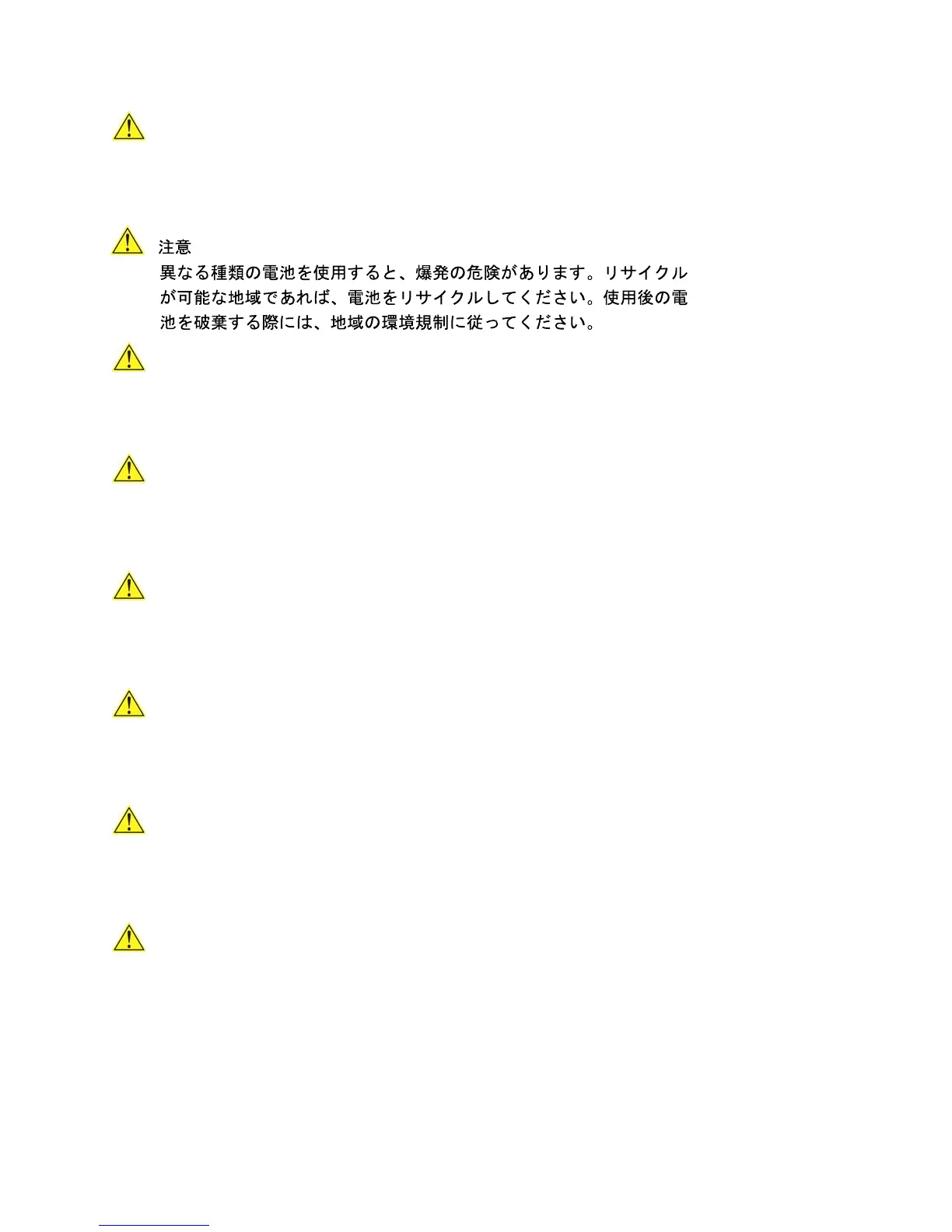 注意
異なる種類の電池を使用すると、爆発の危険があります。リサイクルが可能な地域であれば、電池をリサイクルしてください。使用後の電池を破棄する際には、地域の環境規制に従ってください。